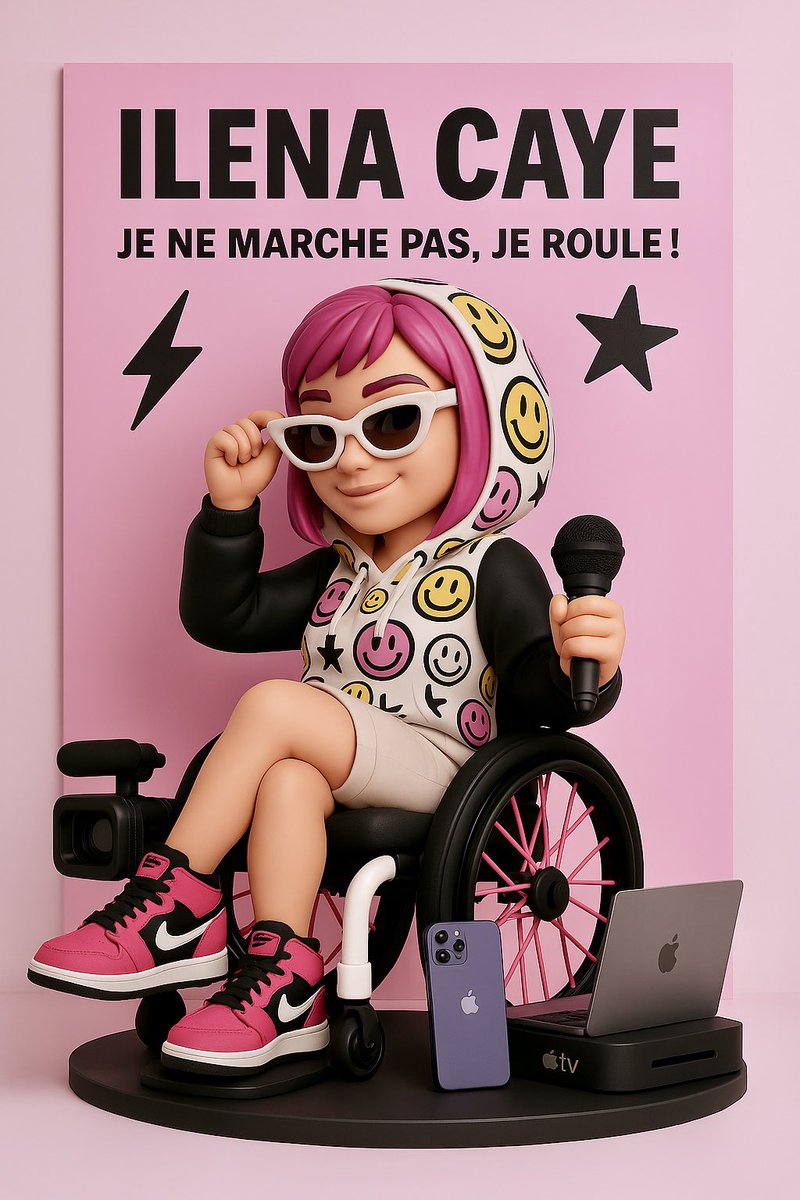 ILENA CAYE

JE NE MARCHE PAS, JE ROULE !

tv